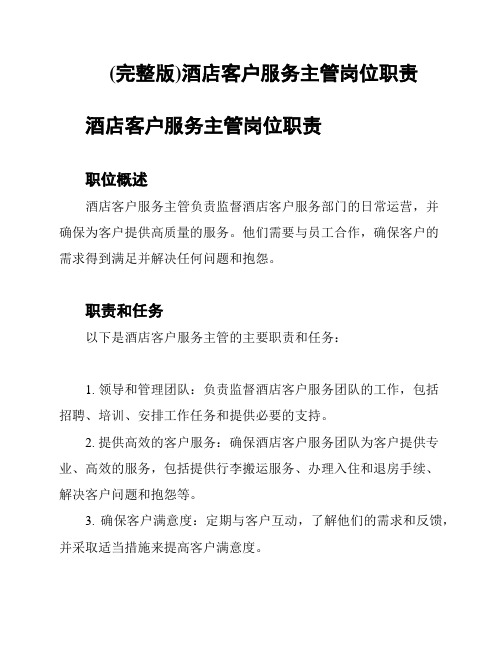 (完整版)酒店客户服务主管岗位职责

酒店客户服务主管岗位职责

职位概述

酒店客户服务主管负责监督酒店客户服务部门的日常运营，并确保为客户提供高质量的服务。他们需要与员工合作，确保客户的需求得到满足并解决任何问题和抱怨。

职责和任务

以下是酒店客户服务主管的主要职责和任务：

1. 领导和管理团队：负责监督酒店客户服务团队的工作，包括招聘、培训、安排工作任务和提供必要的支持。

2. 提供高效的客户服务：确保酒店客户服务团队为客户提供专业、高效的服务，包括提供行李搬运服务、办理入住和退房手续、解决客户问题和抱怨等。

3. 确保客户满意度：定期与客户互动，了解他们的需求和反馈，并采取适当措施来提高客户满意度。